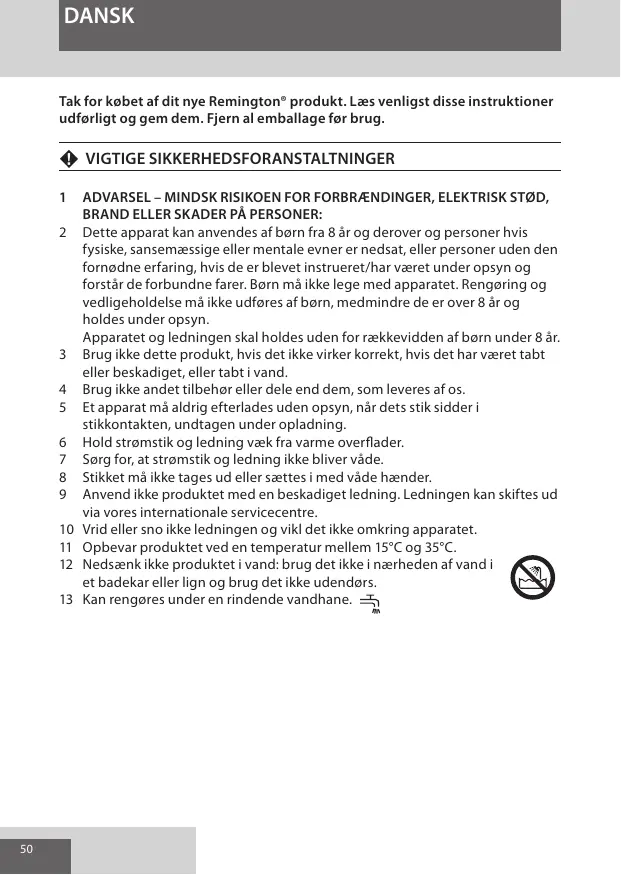 DANSK

Tak for købet af dit nye Remington® produkt. Læs venligst disse instruktioner udførligt og gem dem. Fjern al emballage før brug.

VIGTIGE SIKKERHEDSFORANSTALTNINGER

1 ADVARSEL – MINDSK RISIKOEN FOR FORBRÆNDINGER, ELEKTRISK STØD, BRAND ELLER SKADER PÅ PERSONER:
2 Dette apparat kan anvendes af børn fra 8 år og derover og personer hvis fysiske, sansemæssige eller mentale evner er nedsat, eller personer uden den fornødne erfaring, hvis de er blevet instrueret/har været under opsyn og forstår de forbundne farer. Børn må ikke lege med apparatet. Rengøring og vedligeholdelse må ikke udføres af børn, medmindre de er over 8 år og holdes under opsyn.
Apparatet og ledningen skal holdes uden for rækkevidden af børn under 8 år.
3 Brug ikke dette produkt, hvis det ikke virker korrekt, hvis det har været tabt eller beskadiget, eller tabt i vand.
4 Brug ikke andet tilbehør eller dele end dem, som leveres af os.
5 Et apparat må aldrig efterlades uden opsyn, når dets stik sidder i stikkontakten, undtagen under opladning.
6 Hold strømstik og ledning væk fra varme overflader.
7 Sørg for, at strømstik og ledning ikke bliver våde.
8 Stikket må ikke tages ud eller sættes i med våde hænder.
9 Anvend ikke produktet med en beskadiget ledning. Ledningen kan skiftes ud via vores internationale servicecentre.
10 Vrid eller sno ikke ledningen og vikl det ikke omkring apparatet.
11 Opbevar produktet ved en temperatur mellem 15°C og 35°C.
12 Nedsænk ikke produktet i vand: brug det ikke i nærheden af vand i et badekar eller lign og brug det ikke udendørs.
13 Kan rengøres under en rindende vandhane.

50